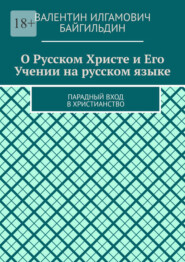 18+

ВАЛЕНТИН ИЛГАМОВИЧ БАЙГИЛЬДИН

О Русском Христе и Его Учении на русском языке

ПАРАДНЫЙ ВХОД В ХРИСТИАНСТВО